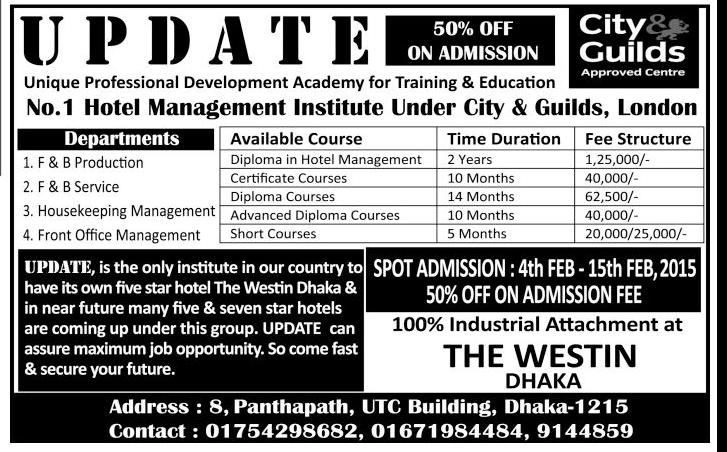 UPDATE

50% OFF ON ADMISSION

City & Guilds
Approved Centre

Unique Professional Development Academy for Training & Education

No.1 Hotel Management Institute Under City & Guilds, London

Departments
1. F & B Production
2. F & B Service
3. Housekeeping Management
4. Front Office Management

| Available Course | Time Duration | Fee Structure |
|---|---|---|
| Diploma in Hotel Management | 2 Years | 1,25,000/- |
| Certificate Courses | 10 Months | 40,000/- |
| Diploma Courses | 14 Months | 62,500/- |
| Advanced Diploma Courses | 10 Months | 40,000/- |
| Short Courses | 5 Months | 20,000/25,000/- |

UPDATE, is the only institute in our country to have its own five star hotel The Westin Dhaka & in near future many five & seven star hotels are coming up under this group. UPDATE can assure maximum job opportunity. So come fast & secure your future.

SPOT ADMISSION : 4th FEB - 15th FEB, 2015
50% OFF ON ADMISSION FEE

100% Industrial Attachment at

THE WESTIN
DHAKA

Address : 8, Panthapath, UTC Building, Dhaka-1215
Contact : 01754298682, 01671984484, 9144859